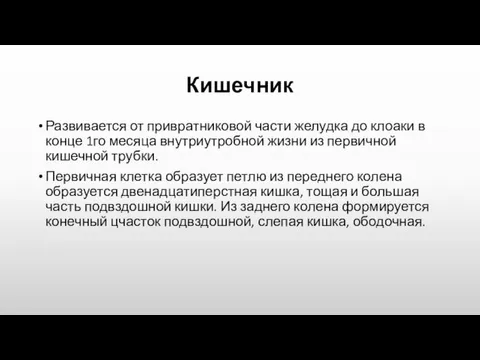 Кишечник

• Развивается от привратниковой части желудка до клоаки в конце 1го месяца внутриутробной жизни из первичной кишечной трубки.

• Первичная клетка образует петлю из переднего колена образуется двенадцатиперстная кишка, тощая и большая часть подвздошной кишки. Из заднего колена формируется конечный цчасток подвздошной, слепая кишка, ободочная.